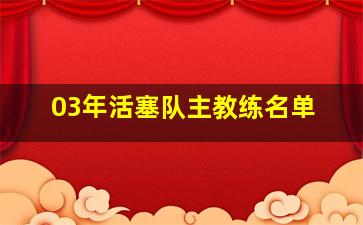 03年活塞队主教练名单